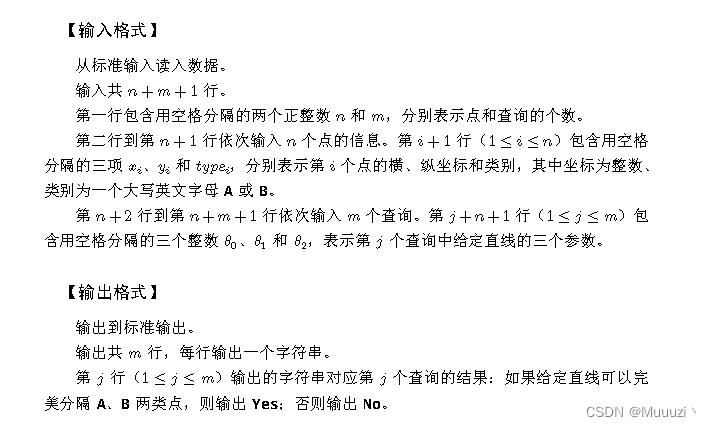 【输入格式】

从标准输入读入数据。

输入共 $n+m+1$ 行。

第一行包含用空格分隔的两个正整数 $n$ 和 $m$，分别表示点和查询的个数。

第二行到第 $n+1$ 行依次输入 $n$ 个点的信息。第 $i+1$ 行（$1 \le i \le n$）包含用空格分隔的三项 $x_i$、$y_i$ 和 $type_i$，分别表示第 $i$ 个点的横、纵坐标和类别，其中坐标为整数、类别为一个大写英文字母 A 或 B。

第 $n+2$ 行到第 $n+m+1$ 行依次输入 $m$ 个查询。第 $j+n+1$ 行（$1 \le j \le m$）包含用空格分隔的三个整数 $\theta_0$、$\theta_1$ 和 $\theta_2$，表示第 $j$ 个查询中给定直线的三个参数。

【输出格式】

输出到标准输出。

输出共 $m$ 行，每行输出一个字符串。

第 $j$ 行（$1 \le j \le m$）输出的字符串对应第 $j$ 个查询的结果：如果给定直线可以完美分隔 A、B 两类点，则输出 Yes；否则输出 No。

CSDN @Muuuzi丶